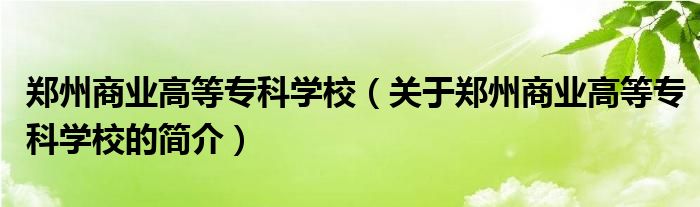 郑州商业高等专科学校（关于郑州商业高等专科学校的简介）